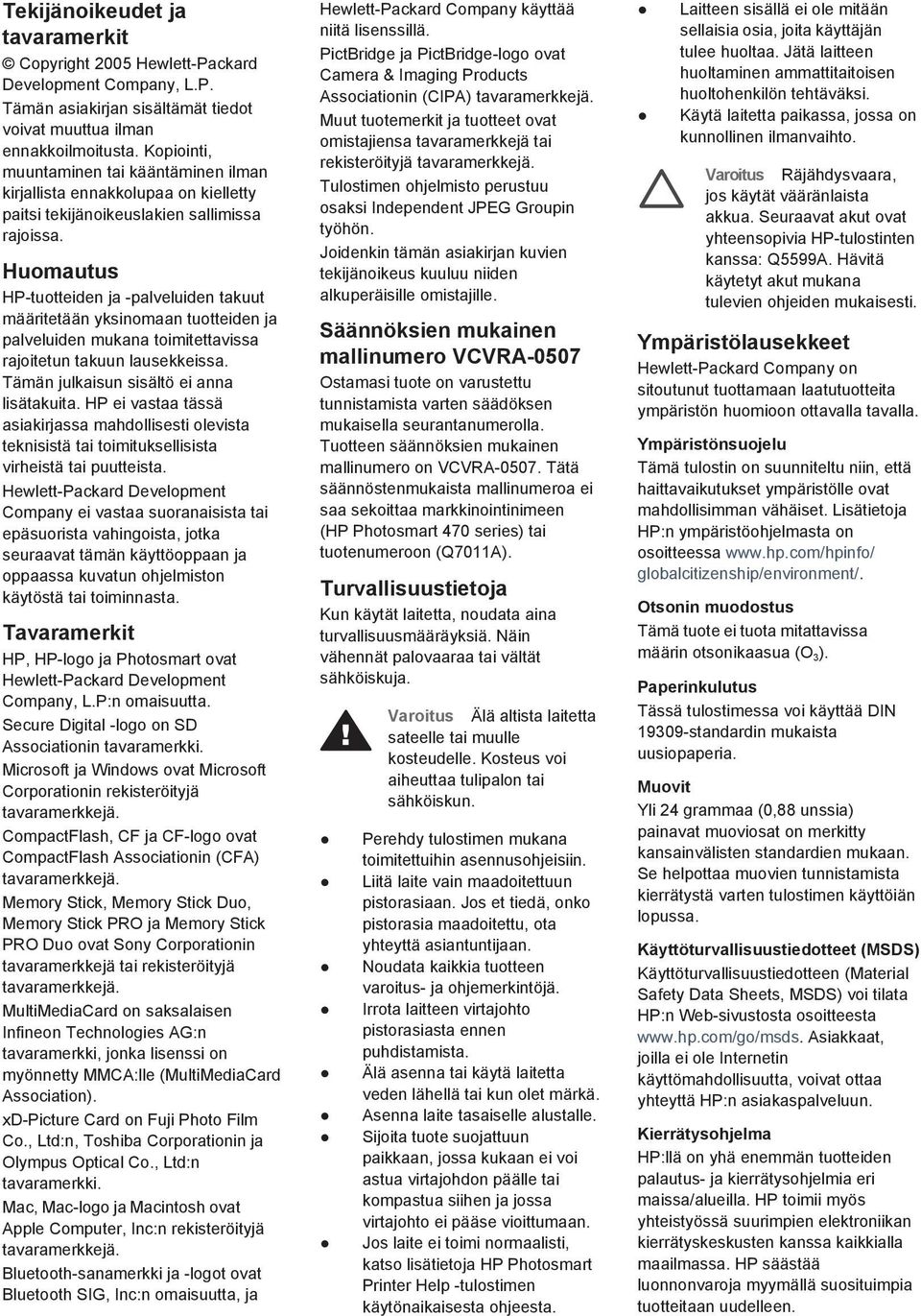 Tekijänoikeudet ja tavaramerkit

© Copyright 2005 Hewlett-Packard Development Company, L.P.

Tämän asiakirjan sisältämät tiedot voivat muuttua ilman ennakkoilmoitusta. Kopiointi, muuntaminen tai kääntäminen ilman kirjallista ennakkolupaa on kielletty paitsi tekijänoikeuslakien sallimissa rajoissa.

Huomautus

HP-tuotteiden ja -palveluiden takuut määritetään yksinomaan tuotteiden ja palveluiden mukana toimitettavissa rajoitetun takuun lausekkeissa. Tämän julkaisun sisältö ei anna lisätakuita. HP ei vastaa tässä asiakirjassa mahdollisesti olevista teknisistä tai toimituksellisista virheistä tai puutteista.

Hewlett-Packard Development Company ei vastaa suoranaisista tai epäsuorista vahingoista, jotka seuraavat tämän käyttöoppaan ja oppaassa kuvatun ohjelmiston käytöstä tai toiminnasta.

Tavaramerkit

HP, HP-logo ja Photosmart ovat Hewlett-Packard Development Company, L.P:n omaisuutta.

Secure Digital -logo on SD Associationin tavaramerkki.

Microsoft ja Windows ovat Microsoft Corporationin rekisteröityjä tavaramerkkejä.

CompactFlash, CF ja CF-logo ovat CompactFlash Associationin (CFA) tavaramerkkejä.

Memory Stick, Memory Stick Duo, Memory Stick PRO ja Memory Stick PRO Duo ovat Sony Corporationin tavaramerkkejä tai rekisteröityjä tavaramerkkejä.

MultiMediaCard on saksalaisen Infineon Technologies AG:n tavaramerkki, jonka lisenssi on myönnetty MMCA:lle (MultiMediaCard Association).

xD-Picture Card on Fuji Photo Film Co., Ltd:n, Toshiba Corporationin ja Olympus Optical Co., Ltd:n tavaramerkki.

Mac, Mac-logo ja Macintosh ovat Apple Computer, Inc:n rekisteröityjä tavaramerkkejä.

Bluetooth-sanamerkki ja -logot ovat Bluetooth SIG, Inc:n omaisuutta, ja Hewlett-Packard Company käyttää niitä lisenssillä.

PictBridge ja PictBridge-logo ovat Camera & Imaging Products Associationin (CIPA) tavaramerkkejä.

Muut tuotemerkit ja tuotteet ovat omistajiensa tavaramerkkejä tai rekisteröityjä tavaramerkkejä.

Tulostimen ohjelmisto perustuu osaksi Independent JPEG Groupin työhön.

Joidenkin tämän asiakirjan kuvien tekijänoikeus kuuluu niiden alkuperäisille omistajille.

Säännöksien mukainen mallinumero VCVRA-0507

Ostamasi tuote on varustettu tunnistamista varten säädöksen mukaisella seurantanumerolla. Tuotteen säännöksien mukainen mallinumero on VCVRA-0507. Tätä säännöstenmukaista mallinumeroa ei saa sekoittaa markkinointinimeen (HP Photosmart 470 series) tai tuotenumeroon (Q7011A).

Turvallisuustietoja

Kun käytät laitetta, noudata aina turvallisuusmääräyksiä. Näin vähennät palovaaraa tai vältät sähköiskuja.

Varoitus Älä altista laitetta sateelle tai muulle kosteudelle. Kosteus voi aiheuttaa tulipalon tai sähköiskun.

● Perehdy tulostimen mukana toimitettuihin asennusohjeisiin.
● Liitä laite vain maadoitettuun pistorasiaan. Jos et tiedä, onko pistorasia maadoitettu, ota yhteyttä asiantuntijaan.
● Noudata kaikkia tuotteen varoitus- ja ohjemerkintöjä.
● Irrota laitteen virtajohto pistorasiasta ennen puhdistamista.
● Älä asenna tai käytä laitetta veden lähellä tai kun olet märkä.
● Asenna laite tasaiselle alustalle.
● Sijoita tuote suojattuun paikkaan, jossa kukaan ei voi astua virtajohdon päälle tai kompastua siihen ja jossa virtajohto ei pääse vioittumaan.
● Jos laite ei toimi normaalisti, katso lisätietoja HP Photosmart Printer Help -tulostimen käytönaikaisesta ohjeesta.
● Laitteen sisällä ei ole mitään sellaisia osia, joita käyttäjän tulee huoltaa. Jätä laitteen huoltaminen ammattitaitoisen huoltohenkilön tehtäväksi.
● Käytä laitetta paikassa, jossa on kunnollinen ilmanvaihto.

Varoitus Räjähdysvaara, jos käytät vääränlaista akkua. Seuraavat akut ovat yhteensopivia HP-tulostinten kanssa: Q5599A. Hävitä käytetyt akut mukana tulevien ohjeiden mukaisesti.

Ympäristölausekkeet

Hewlett-Packard Company on sitoutunut tuottamaan laatutuotteita ympäristön huomioon ottavalla tavalla.

Ympäristönsuojelu

Tämä tulostin on suunniteltu niin, että haittavaikutukset ympäristölle ovat mahdollisimman vähäiset. Lisätietoja HP:n ympäristöohjelmasta on osoitteessa www.hp.com/hpinfo/globalcitizenship/environment/.

Otsonin muodostus

Tämä tuote ei tuota mitattavissa määrin otsonikaasua ($O_3$).

Paperinkulutus

Tässä tulostimessa voi käyttää DIN 19309-standardin mukaista uusiopaperia.

Muovit

Yli 24 grammaa (0,88 unssia) painavat muoviosat on merkitty kansainvälisten standardien mukaan. Se helpottaa muovien tunnistamista kierrätystä varten tulostimen käyttöiän lopussa.

Käyttöturvallisuustiedotteet (MSDS)

Käyttöturvallisuustiedotteen (Material Safety Data Sheets, MSDS) voi tilata HP:n Web-sivustosta osoitteesta www.hp.com/go/msds. Asiakkaat, joilla ei ole Internetin käyttömahdollisuutta, voivat ottaa yhteyttä HP:n asiakaspalveluun.

Kierrätysohjelma

HP:llä on yhä enemmän tuotteiden palautus- ja kierrätysohjelmia eri maissa/alueilla. HP toimii myös yhteistyössä suurimpien elektroniikan kierrätyskeskusten kanssa kaikkialla maailmassa. HP säästää luonnonvaroja myymällä suosituimpia tuotteitaan uudelleen.